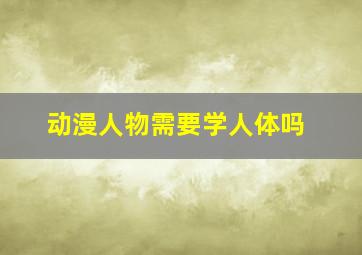 动漫人物需要学人体吗